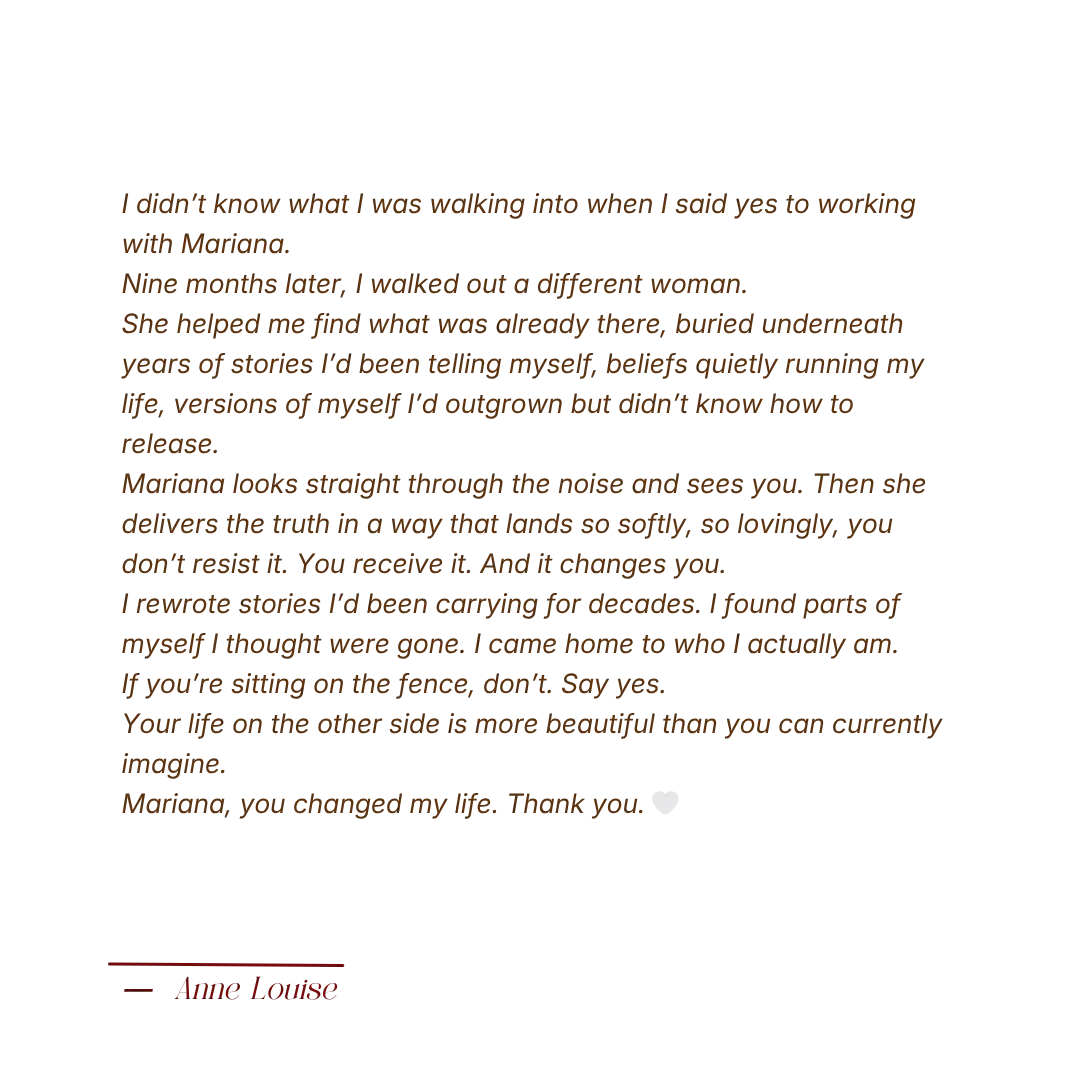 I didn't know what I was walking into when I said yes to working with Mariana.

Nine months later, I walked out a different woman.

She helped me find what was already there, buried underneath years of stories I'd been telling myself, beliefs quietly running my life, versions of myself I'd outgrown but didn't know how to release.

Mariana looks straight through the noise and sees you. Then she delivers the truth in a way that lands so softly, so lovingly, you don't resist it. You receive it. And it changes you.

I rewrote stories I'd been carrying for decades. I found parts of myself I thought were gone. I came home to who I actually am.

If you're sitting on the fence, don't. Say yes.

Your life on the other side is more beautiful than you can currently imagine.

Mariana, you changed my life. Thank you. 🤍

— Anne Louise